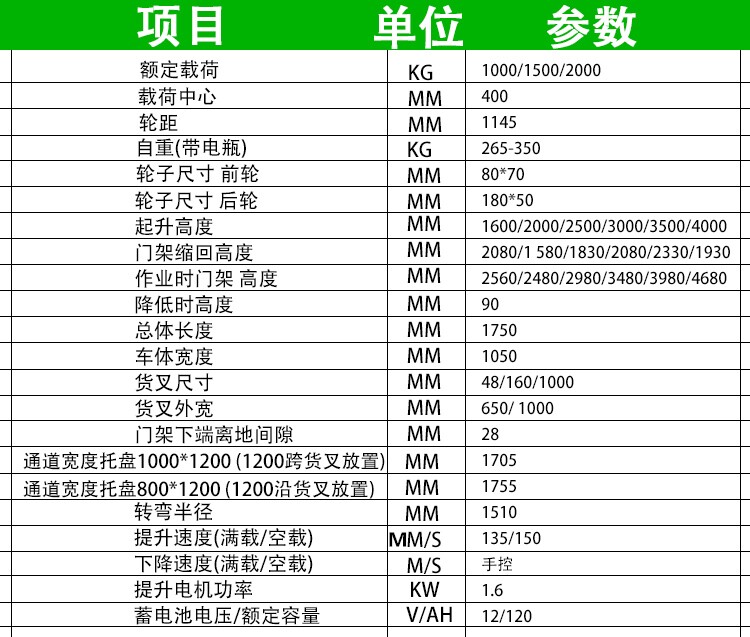 | 项目 | 单位 | 参数 |
|---|---|---|
| 额定载荷 | KG | 1000/1500/2000 |
| 载荷中心 | MM | 400 |
| 轮距 | MM | 1145 |
| 自重(带电瓶) | KG | 265-350 |
| 轮子尺寸 前轮 | MM | 80*70 |
| 轮子尺寸 后轮 | MM | 180*50 |
| 起升高度 | MM | 1600/2000/2500/3000/3500/4000 |
| 门架缩回高度 | MM | 2080/1 580/1830/2080/2330/1930 |
| 作业时门架 高度 | MM | 2560/2480/2980/3480/3980/4680 |
| 降低时高度 | MM | 90 |
| 总体长度 | MM | 1750 |
| 车体宽度 | MM | 1050 |
| 货叉尺寸 | MM | 48/160/1000 |
| 货叉外宽 | MM | 650/ 1000 |
| 门架下端离地间隙 | MM | 28 |
| 通道宽度托盘1000*1200 (1200跨货叉放置) | MM | 1705 |
| 通道宽度托盘800*1200 (1200沿货叉放置) | MM | 1755 |
| 转弯半径 | MM | 1510 |
| 提升速度(满载/空载) | MM/S | 135/150 |
| 下降速度(满载/空载) | M/S | 手控 |
| 提升电机功率 | KW | 1.6 |
| 蓄电池电压/额定容量 | V/AH | 12/120 |